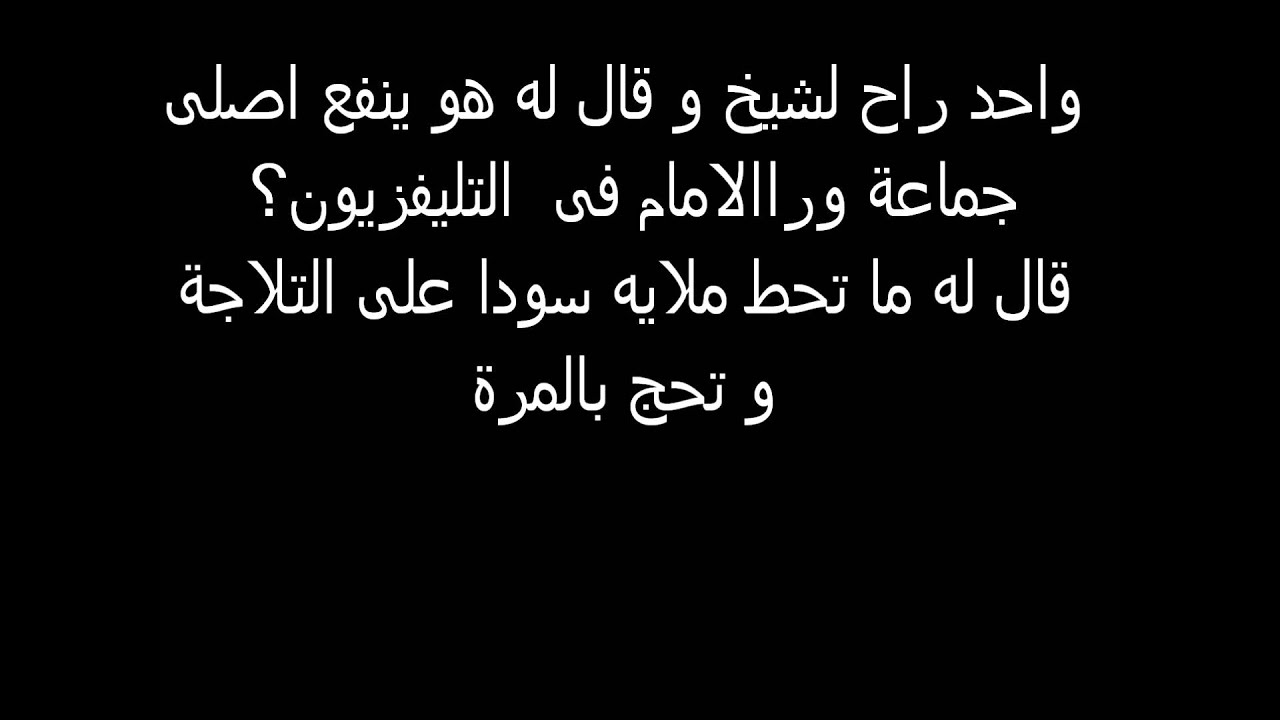 واحد راح لشيخ و قال له هو ينفع اصلى جماعة وراالامام فى التليفزيون؟
قال له ما تحط ملايه سودا على التلاجة و تحج بالمرة